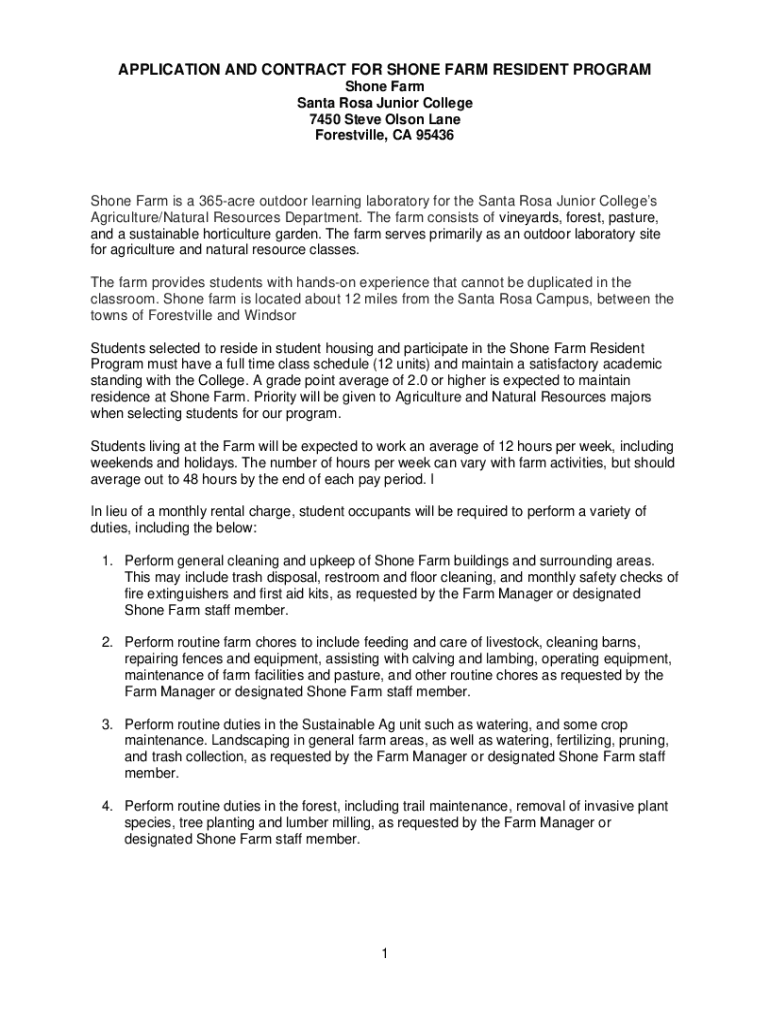 APPLICATION AND CONTRACT FOR SHONE FARM RESIDENT PROGRAM
Shone Farm
Santa Rosa Junior College
7450 Steve Olson Lane
Forestville, CA 95436

Shone Farm is a 365-acre outdoor learning laboratory for the Santa Rosa Junior College's Agriculture/Natural Resources Department. The farm consists of vineyards, forest, pasture, and a sustainable horticulture garden. The farm serves primarily as an outdoor laboratory site for agriculture and natural resource classes.

The farm provides students with hands-on experience that cannot be duplicated in the classroom. Shone farm is located about 12 miles from the Santa Rosa Campus, between the towns of Forestville and Windsor

Students selected to reside in student housing and participate in the Shone Farm Resident Program must have a full time class schedule (12 units) and maintain a satisfactory academic standing with the College. A grade point average of 2.0 or higher is expected to maintain residence at Shone Farm. Priority will be given to Agriculture and Natural Resources majors when selecting students for our program.

Students living at the Farm will be expected to work an average of 12 hours per week, including weekends and holidays. The number of hours per week can vary with farm activities, but should average out to 48 hours by the end of each pay period. I

In lieu of a monthly rental charge, student occupants will be required to perform a variety of duties, including the below:

1. Perform general cleaning and upkeep of Shone Farm buildings and surrounding areas. This may include trash disposal, restroom and floor cleaning, and monthly safety checks of fire extinguishers and first aid kits, as requested by the Farm Manager or designated Shone Farm staff member.

2. Perform routine farm chores to include feeding and care of livestock, cleaning barns, repairing fences and equipment, assisting with calving and lambing, operating equipment, maintenance of farm facilities and pasture, and other routine chores as requested by the Farm Manager or designated Shone Farm staff member.

3. Perform routine duties in the Sustainable Ag unit such as watering, and some crop maintenance. Landscaping in general farm areas, as well as watering, fertilizing, pruning, and trash collection, as requested by the Farm Manager or designated Shone Farm staff member.

4. Perform routine duties in the forest, including trail maintenance, removal of invasive plant species, tree planting and lumber milling, as requested by the Farm Manager or designated Shone Farm staff member.

1